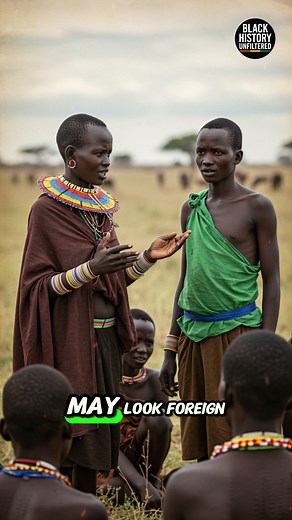 BLACK HISTORY UNFILTERED

MAY LOOK FOREIGN